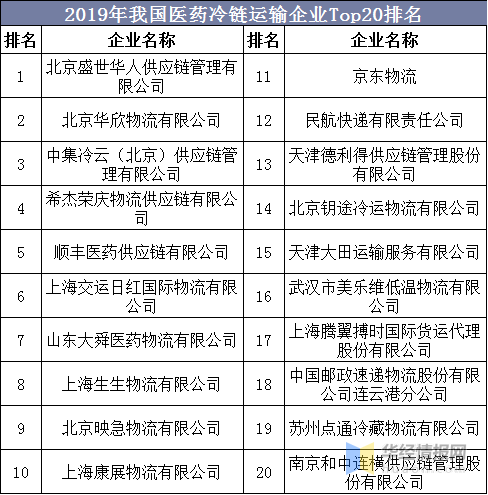 2019年我国医药冷链运输企业Top20排名

| 排名 | 企业名称 | 排名 | 企业名称 |
|---|---|---|---|
| 1 | 北京盛世华人供应链管理有限公司 | 11 | 京东物流 |
| 2 | 北京华欣物流有限公司 | 12 | 民航快递有限责任公司 |
| 3 | 中集冷云（北京）供应链管理有限公司 | 13 | 天津德利得供应链管理股份有限公司 |
| 4 | 希杰荣庆物流供应链有限公司 | 14 | 北京钥途冷运物流有限公司 |
| 5 | 顺丰医药供应链有限公司 | 15 | 天津大田运输服务有限公司 |
| 6 | 上海交运日红国际物流有限公司 | 16 | 武汉市美乐维低温物流有限公司 |
| 7 | 山东大舜医药物流有限公司 | 17 | 上海腾翼搏时国际货运代理股份有限公司 |
| 8 | 上海生生物流有限公司 | 18 | 中国邮政速递物流股份有限公司连云港分公司 |
| 9 | 北京映急物流有限公司 | 19 | 苏州点通冷藏物流有限公司 |
| 10 | 上海康展物流有限公司 | 20 | 南京和中连横供应链管理股份有限公司 |

华经情报网